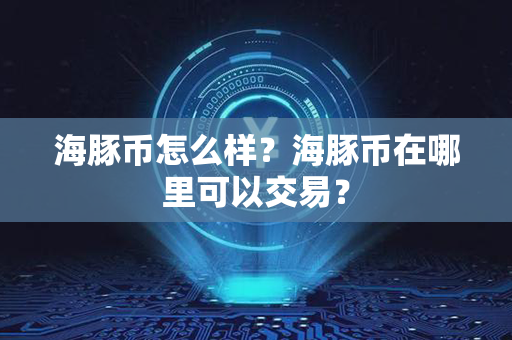 海豚币怎么样？海豚币在哪里可以交易？